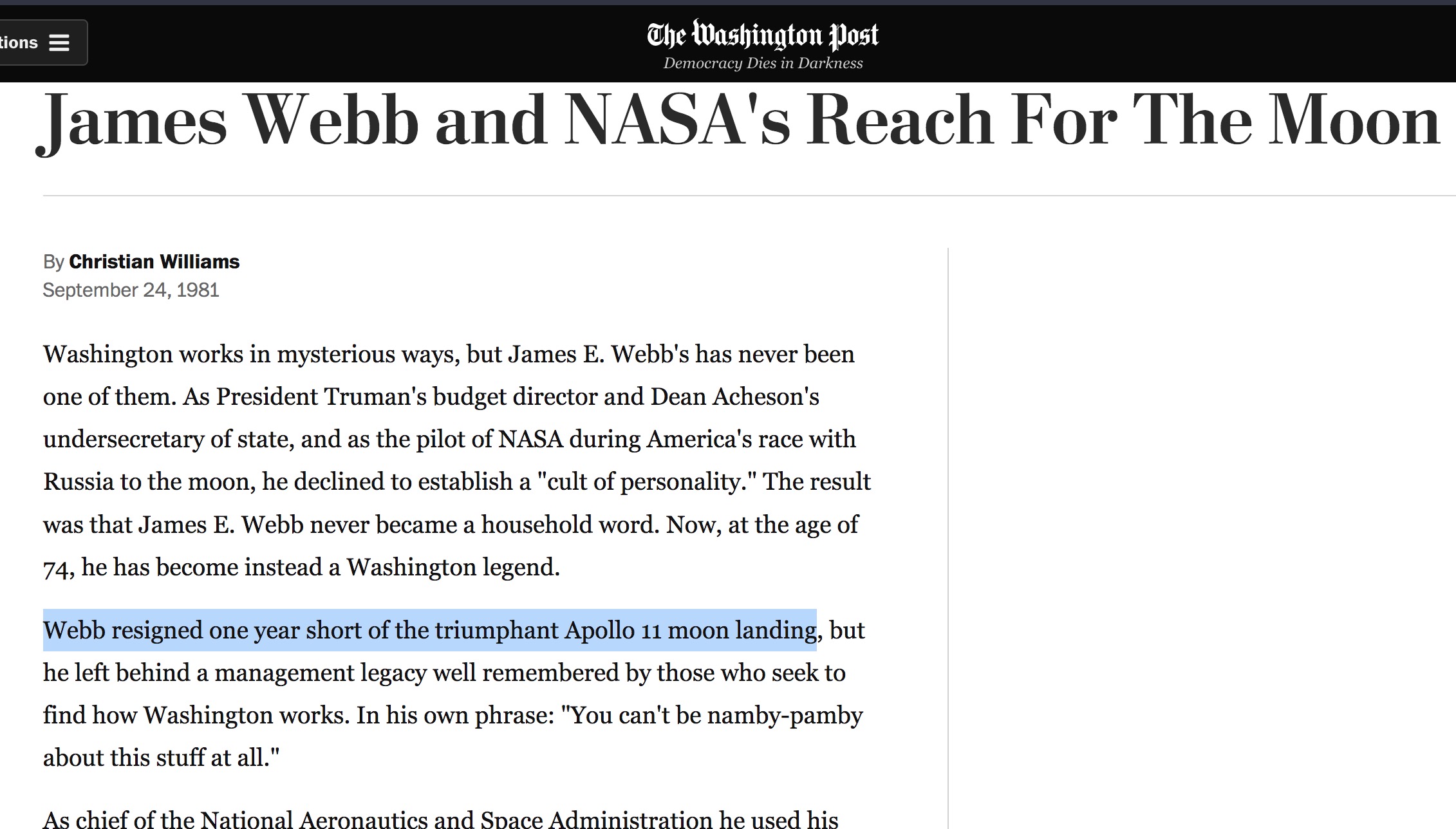 tions

The Washington Post
Democracy Dies in Darkness

James Webb and NASA's Reach For The Moon

By Christian Williams
September 24, 1981

Washington works in mysterious ways, but James E. Webb's has never been one of them. As President Truman's budget director and Dean Acheson's undersecretary of state, and as the pilot of NASA during America's race with Russia to the moon, he declined to establish a "cult of personality." The result was that James E. Webb never became a household word. Now, at the age of 74, he has become instead a Washington legend.

Webb resigned one year short of the triumphant Apollo 11 moon landing, but he left behind a management legacy well remembered by those who seek to find how Washington works. In his own phrase: "You can't be namby-pamby about this stuff at all."

As chief of the National Aeronautics and Space Administration he used his